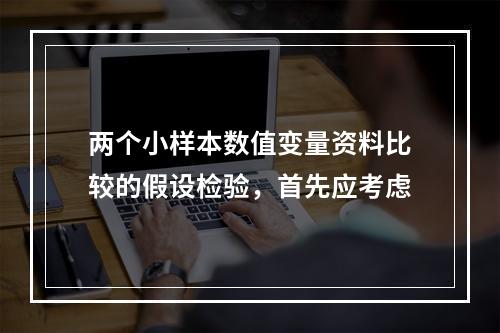 两个小样本数值变量资料比较的假设检验，首先应考虑